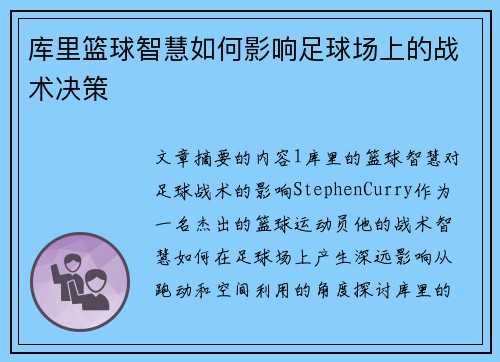 库里篮球智慧如何影响足球场上的战术决策

文章摘要的内容1库里的篮球智慧对足球战术的影响StephenCurry作为一名杰出的篮球运动员他的战术智慧如何在足球场上产生深远影响从跑动和空间利用的角度探讨库里的